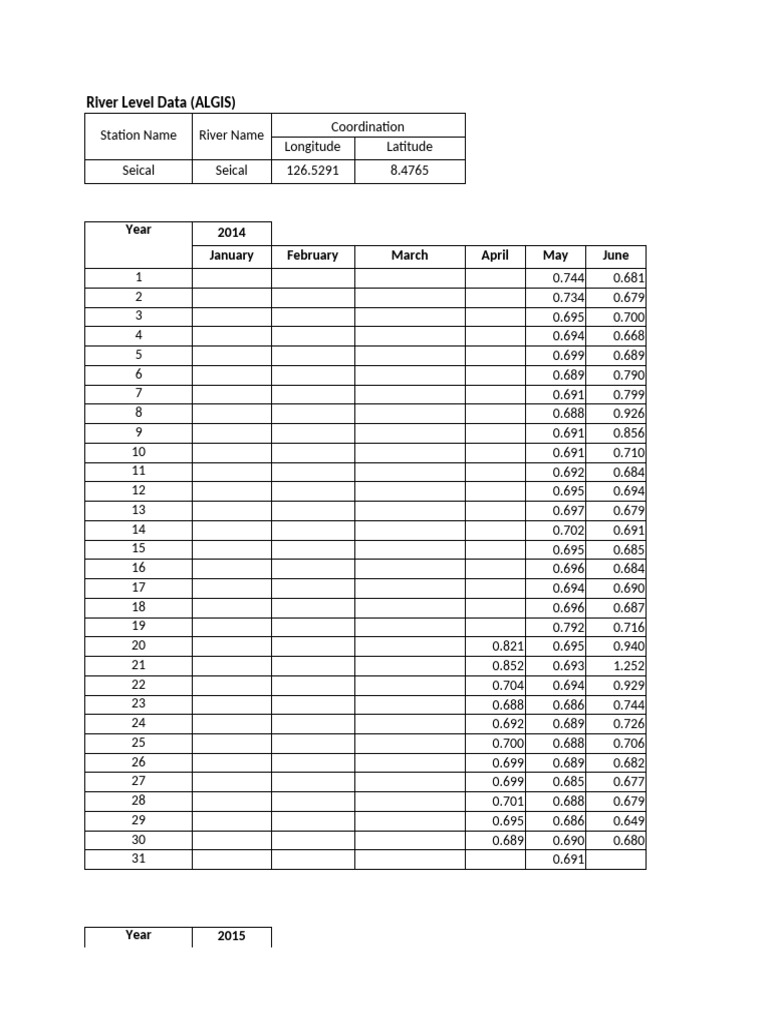 River Level Data (ALGIS)

| Station Name | River Name | Coordination | |
|---|---|---|---|
| | | Longitude | Latitude |
| Seical | Seical | 126.5291 | 8.4765 |

| Year | 2014 | | | | | |
|---|---|---|---|---|---|---|
| | January | February | March | April | May | June |
| 1 | | | | | 0.744 | 0.681 |
| 2 | | | | | 0.734 | 0.679 |
| 3 | | | | | 0.695 | 0.700 |
| 4 | | | | | 0.694 | 0.668 |
| 5 | | | | | 0.699 | 0.689 |
| 6 | | | | | 0.689 | 0.790 |
| 7 | | | | | 0.691 | 0.799 |
| 8 | | | | | 0.688 | 0.926 |
| 9 | | | | | 0.691 | 0.856 |
| 10 | | | | | 0.691 | 0.710 |
| 11 | | | | | 0.692 | 0.684 |
| 12 | | | | | 0.695 | 0.694 |
| 13 | | | | | 0.697 | 0.679 |
| 14 | | | | | 0.702 | 0.691 |
| 15 | | | | | 0.695 | 0.685 |
| 16 | | | | | 0.696 | 0.684 |
| 17 | | | | | 0.694 | 0.690 |
| 18 | | | | | 0.696 | 0.687 |
| 19 | | | | | 0.792 | 0.716 |
| 20 | | | | 0.821 | 0.695 | 0.940 |
| 21 | | | | 0.852 | 0.693 | 1.252 |
| 22 | | | | 0.704 | 0.694 | 0.929 |
| 23 | | | | 0.688 | 0.686 | 0.744 |
| 24 | | | | 0.692 | 0.689 | 0.726 |
| 25 | | | | 0.700 | 0.688 | 0.706 |
| 26 | | | | 0.699 | 0.689 | 0.682 |
| 27 | | | | 0.699 | 0.685 | 0.677 |
| 28 | | | | 0.701 | 0.688 | 0.679 |
| 29 | | | | 0.695 | 0.686 | 0.649 |
| 30 | | | | 0.689 | 0.690 | 0.680 |
| 31 | | | | | 0.691 | |

| Year | 2015 |
|---|---|